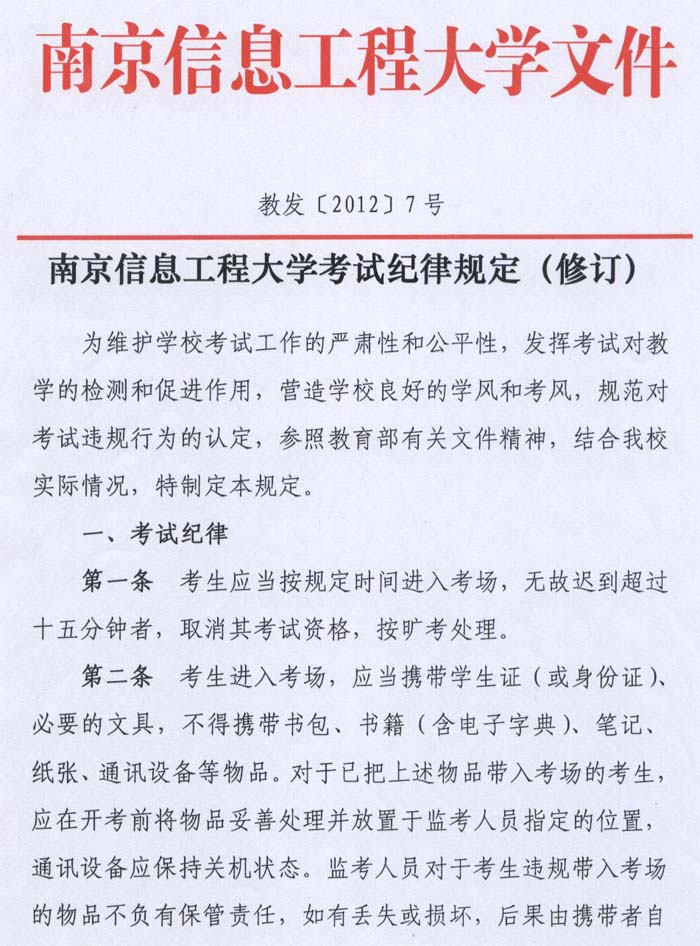 南京信息工程大学文件

教发〔2012〕7号

南京信息工程大学考试纪律规定（修订）

为维护学校考试工作的严肃性和公平性，发挥考试对教学的检测和促进作用，营造学校良好的学风和考风，规范对考试违规行为的认定，参照教育部有关文件精神，结合我校实际情况，特制定本规定。

一、考试纪律

第一条 考生应当按规定时间进入考场，无故迟到超过十五分钟者，取消其考试资格，按旷考处理。

第二条 考生进入考场，应当携带学生证（或身份证）、必要的文具，不得携带书包、书籍（含电子字典）、笔记、纸张、通讯设备等物品。对于已把上述物品带入考场的考生，应在开考前将物品妥善处理并放置于监考人员指定的位置，通讯设备应保持关机状态。监考人员对于考生违规带入考场的物品不负有保管责任，如有丢失或损坏，后果由携带者自